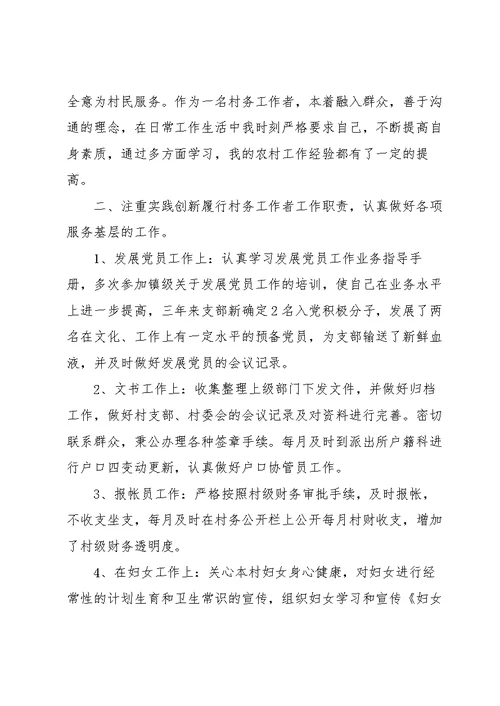 全意为村民服务。作为一名村务工作者，本着融入群众，善于沟通的理念，在日常工作生活中我时刻严格要求自己，不断提高自身素质，通过多方面学习，我的农村工作经验都有了一定的提高。

二、注重实践创新履行村务工作者工作职责，认真做好各项服务基层的工作。

1、发展党员工作上：认真学习发展党员工作业务指导手册，多次参加镇级关于发展党员工作的培训，使自己在业务水平上进一步提高，三年来支部新确定2名入党积极分子，发展了两名在文化、工作上有一定水平的预备党员，为支部输送了新鲜血液，并及时做好发展党员的会议记录。

2、文书工作上：收集整理上级部门下发文件，并做好归档工作，做好村支部、村委会的会议记录及对资料进行完善。密切联系群众，秉公办理各种签章手续。每月及时到派出所户籍科进行户口四变动更新，认真做好户口协管员工作。

3、报帐员工作：严格按照村级财务审批手续，及时报帐，不收支坐支，每月及时在村务公开栏上公开每月村财收支，增加了村级财务透明度。

4、在妇女工作上：关心本村妇女身心健康，对妇女进行经常性的计划生育和卫生常识的宣传，组织妇女学习和宣传《妇女